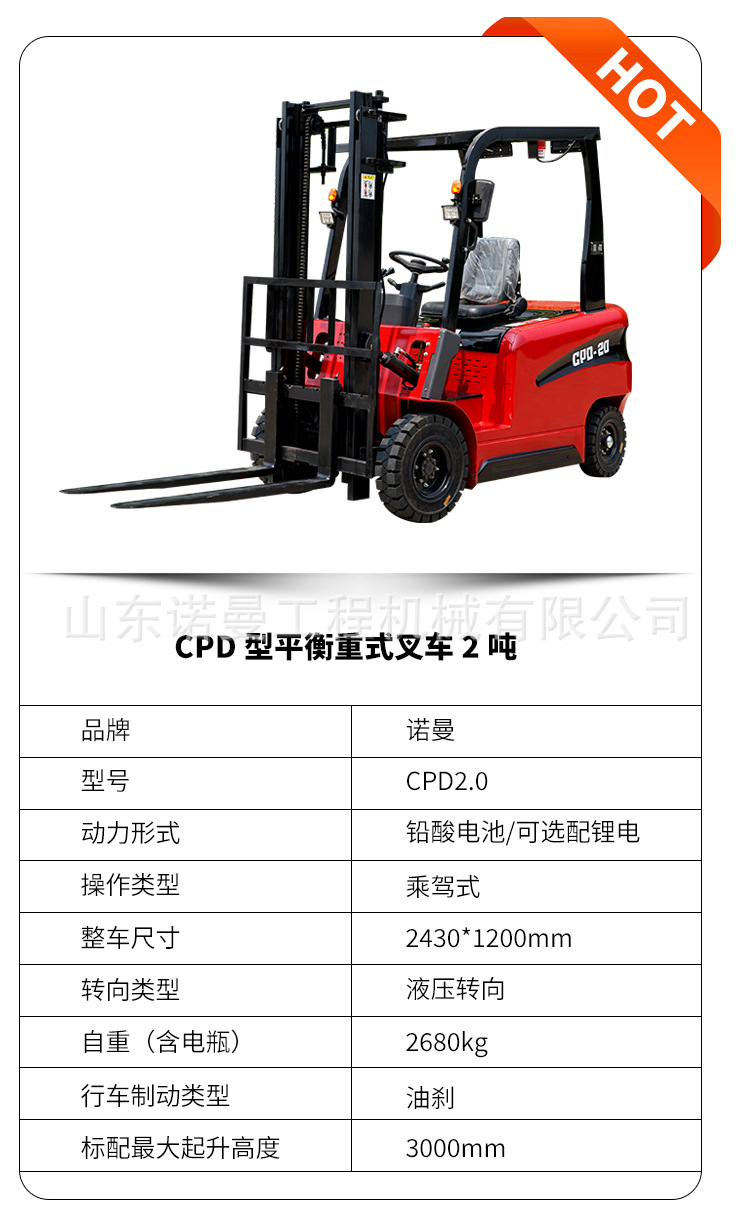 HOT

CPD-20

CPD型平衡重式叉车2吨

| 品牌 | 诺曼 |
|---|---|
| 型号 | CPD2.0 |
| 动力形式 | 铅酸电池/可选配锂电 |
| 操作类型 | 乘驾式 |
| 整车尺寸 | 2430*1200mm |
| 转向类型 | 液压转向 |
| 自重（含电瓶） | 2680kg |
| 行车制动类型 | 油刹 |
| 标配最大起升高度 | 3000mm |

山东诺曼工程机械有限公司